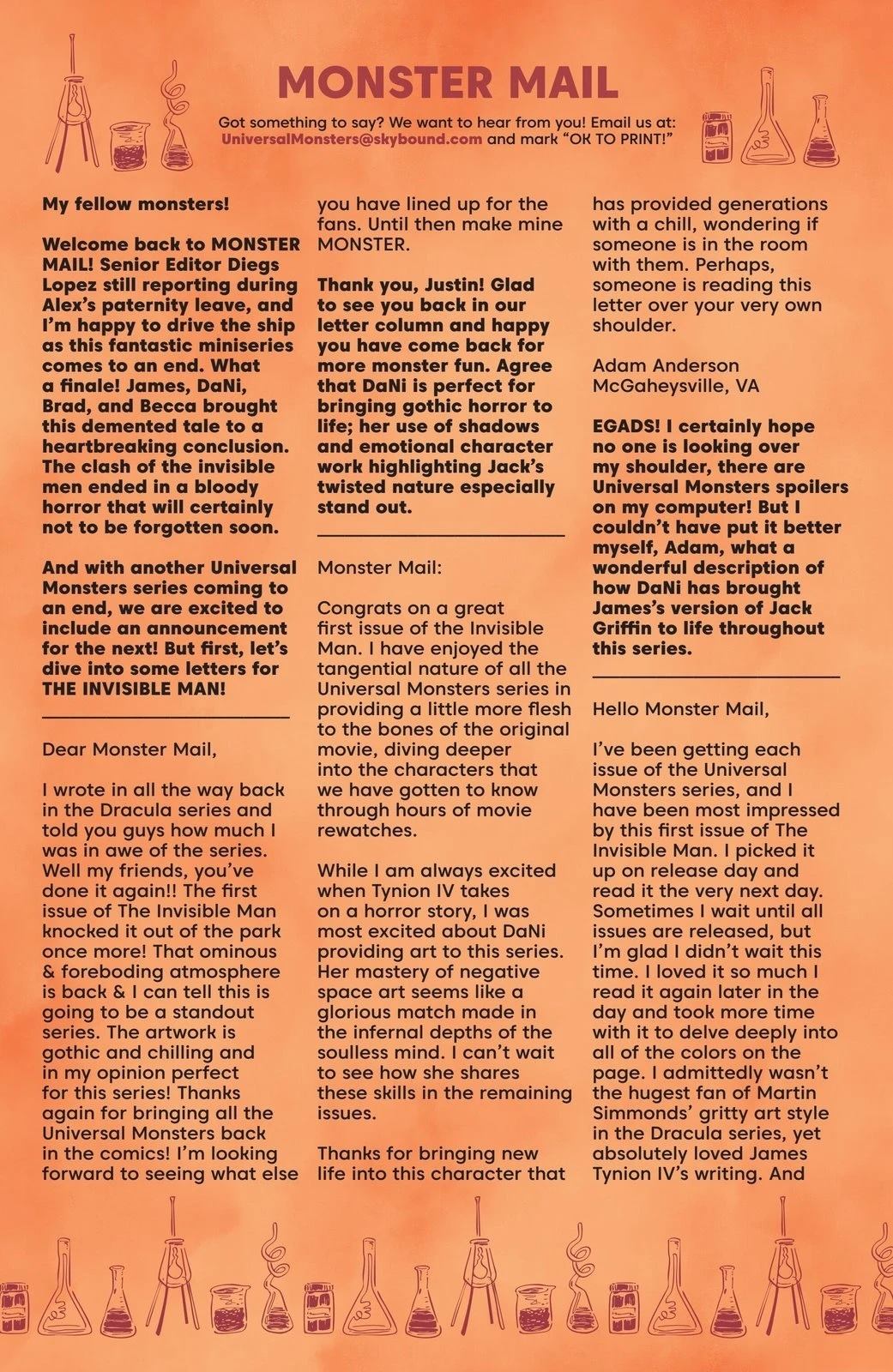 MONSTER MAIL

Got something to say? We want to hear from you! Email us at: UniversalMonsters@skybound.com and mark "OK TO PRINT!"

My fellow monsters!

Welcome back to MONSTER MAIL! Senior Editor Diegs Lopez still reporting during Alex's paternity leave, and I'm happy to drive the ship as this fantastic miniseries comes to an end. What a finale! James, DaNi, Brad, and Becca brought this demented tale to a heartbreaking conclusion. The clash of the invisible men ended in a bloody horror that will certainly not to be forgotten soon.

And with another Universal Monsters series coming to an end, we are excited to include an announcement for the next! But first, let's dive into some letters for THE INVISIBLE MAN!

Dear Monster Mail,

I wrote in all the way back in the Dracula series and told you guys how much I was in awe of the series. Well my friends, you've done it again!! The first issue of The Invisible Man knocked it out of the park once more! That ominous & foreboding atmosphere is back & I can tell this is going to be a standout series. The artwork is gothic and chilling and in my opinion perfect for this series! Thanks again for bringing all the Universal Monsters back in the comics! I'm looking forward to seeing what else you have lined up for the fans. Until then make mine MONSTER.

Thank you, Justin! Glad to see you back in our letter column and happy you have come back for more monster fun. Agree that DaNi is perfect for bringing gothic horror to life; her use of shadows and emotional character work highlighting Jack's twisted nature especially stand out.

Monster Mail:

Congrats on a great first issue of the Invisible Man. I have enjoyed the tangential nature of all the Universal Monsters series in providing a little more flesh to the bones of the original movie, diving deeper into the characters that we have gotten to know through hours of movie rewatches.

While I am always excited when Tynion IV takes on a horror story, I was most excited about DaNi providing art to this series. Her mastery of negative space art seems like a glorious match made in the infernal depths of the soulless mind. I can't wait to see how she shares these skills in the remaining issues.

Thanks for bringing new life into this character that has provided generations with a chill, wondering if someone is in the room with them. Perhaps, someone is reading this letter over your very own shoulder.

Adam Anderson
McGaheysville, VA

EGADS! I certainly hope no one is looking over my shoulder, there are Universal Monsters spoilers on my computer! But I couldn't have put it better myself, Adam, what a wonderful description of how DaNi has brought James's version of Jack Griffin to life throughout this series.

Hello Monster Mail,

I've been getting each issue of the Universal Monsters series, and I have been most impressed by this first issue of The Invisible Man. I picked it up on release day and read it the very next day. Sometimes I wait until all issues are released, but I'm glad I didn't wait this time. I loved it so much I read it again later in the day and took more time with it to delve deeply into all of the colors on the page. I admittedly wasn't the hugest fan of Martin Simmonds' gritty art style in the Dracula series, yet absolutely loved James Tynion IV's writing. And